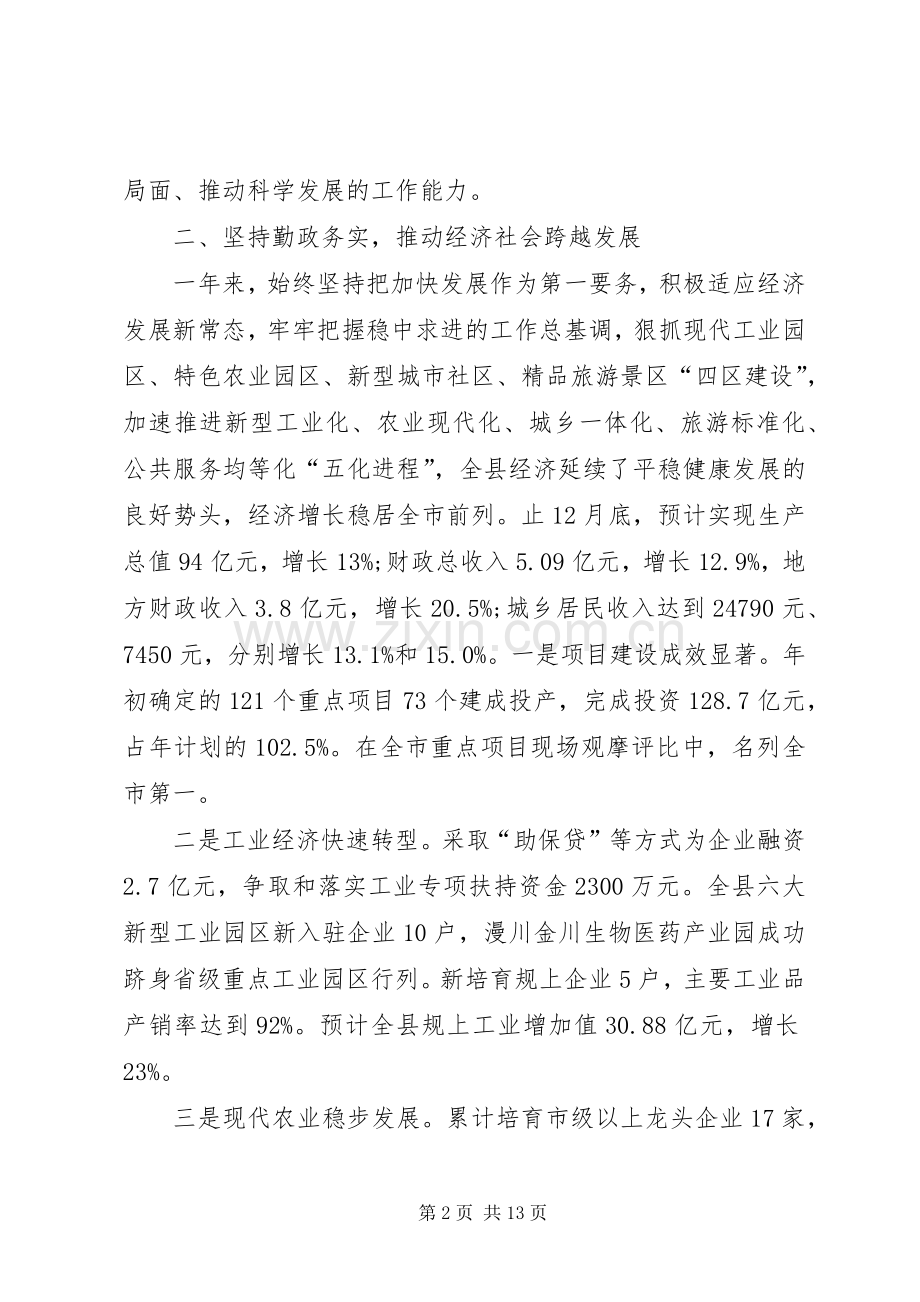 局面、推动科学发展的工作能力。

二、坚持勤政务实，推动经济社会跨越发展

一年来，始终坚持把加快发展作为第一要务，积极适应经济发展新常态，牢牢把握稳中求进的工作总基调，狠抓现代工业园区、特色农业园区、新型城市社区、精品旅游景区“四区建设”，加速推进新型工业化、农业现代化、城乡一体化、旅游标准化、公共服务均等化“五化进程”，全县经济延续了平稳健康发展的良好势头，经济增长稳居全市前列。止12月底，预计实现生产总值94亿元，增长13%;财政总收入5.09亿元，增长12.9%，地方财政收入3.8亿元，增长20.5%;城乡居民收入达到24790元、7450元，分别增长13.1%和15.0%。一是项目建设成效显著。年初确定的121个重点项目73个建成投产，完成投资128.7亿元，占年计划的102.5%。在全市重点项目现场观摩评比中，名列全市第一。

二是工业经济快速转型。采取“助保贷”等方式为企业融资2.7亿元，争取和落实工业专项扶持资金2300万元。全县六大新型工业园区新入驻企业10户，漫川金川生物医药产业园成功跻身省级重点工业园区行列。新培育规上企业5户，主要工业品产销率达到92%。预计全县规上工业增加值30.88亿元，增长23%。

三是现代农业稳步发展。累计培育市级以上龙头企业17家，

第2页 共13页

www.zixin.com.cn